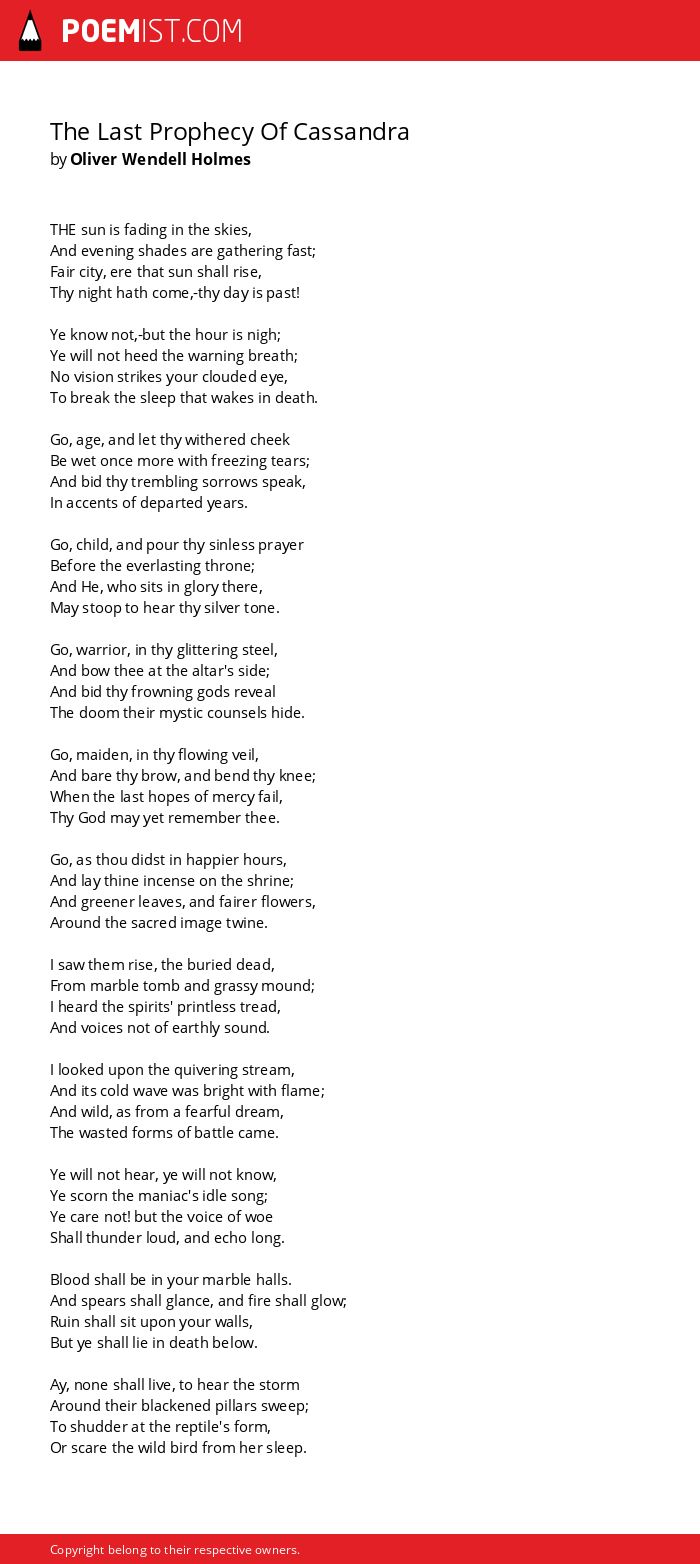 POEMIST.COM

The Last Prophecy Of Cassandra
by Oliver Wendell Holmes

THE sun is fading in the skies,
And evening shades are gathering fast;
Fair city, ere that sun shall rise,
Thy night hath come,-thy day is past!

Ye know not,-but the hour is nigh;
Ye will not heed the warning breath;
No vision strikes your clouded eye,
To break the sleep that wakes in death.

Go, age, and let thy withered cheek
Be wet once more with freezing tears;
And bid thy trembling sorrows speak,
In accents of departed years.

Go, child, and pour thy sinless prayer
Before the everlasting throne;
And He, who sits in glory there,
May stoop to hear thy silver tone.

Go, warrior, in thy glittering steel,
And bow thee at the altar's side;
And bid thy frowning gods reveal
The doom their mystic counsels hide.

Go, maiden, in thy flowing veil,
And bare thy brow, and bend thy knee;
When the last hopes of mercy fail,
Thy God may yet remember thee.

Go, as thou didst in happier hours,
And lay thine incense on the shrine;
And greener leaves, and fairer flowers,
Around the sacred image twine.

I saw them rise, the buried dead,
From marble tomb and grassy mound;
I heard the spirits' printless tread,
And voices not of earthly sound.

I looked upon the quivering stream,
And its cold wave was bright with flame;
And wild, as from a fearful dream,
The wasted forms of battle came.

Ye will not hear, ye will not know,
Ye scorn the maniac's idle song;
Ye care not! but the voice of woe
Shall thunder loud, and echo long.

Blood shall be in your marble halls.
And spears shall glance, and fire shall glow;
Ruin shall sit upon your walls,
But ye shall lie in death below.

Ay, none shall live, to hear the storm
Around their blackened pillars sweep;
To shudder at the reptile's form,
Or scare the wild bird from her sleep.

Copyright belong to their respective owners.